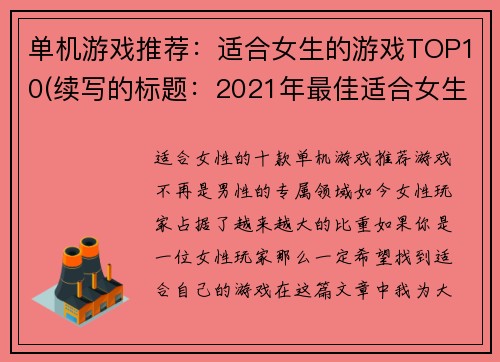 单机游戏推荐：适合女生的游戏TOP10(续写的标题：2021年最佳适合女生

适合女性的十款单机游戏推荐游戏不再是男性的专属领域如今女性玩家占据了越来越大的比重如果你是一位女性玩家那么一定希望找到适合自己的游戏在这篇文章中我为大